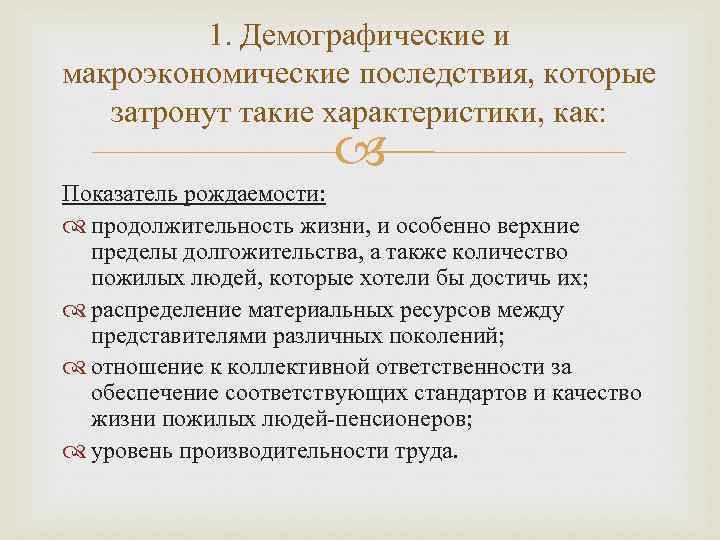 1. Демографические и макроэкономические последствия, которые затронут такие характеристики, как:

Показатель рождаемости:

продолжительность жизни, и особенно верхние пределы долгожительства, а также количество пожилых людей, которые хотели бы достичь их;

распределение материальных ресурсов между представителями различных поколений;

отношение к коллективной ответственности за обеспечение соответствующих стандартов и качество жизни пожилых людей-пенсионеров;

уровень производительности труда.